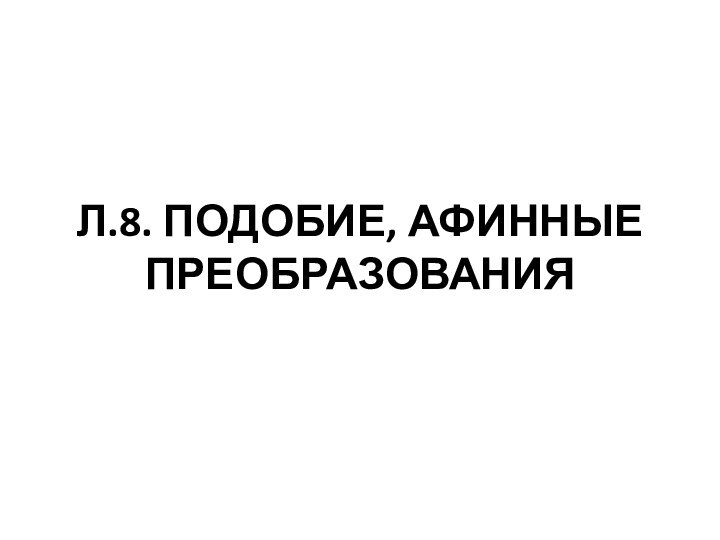 Л.8. ПОДОБИЕ, АФИННЫЕ ПРЕОБРАЗОВАНИЯ